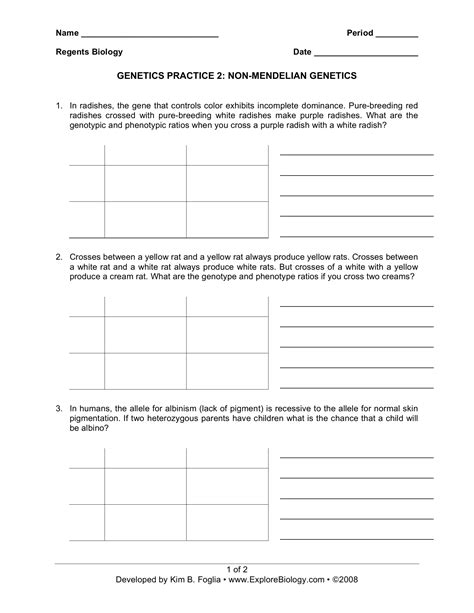 Name ____________________________ Period ________

Regents Biology Date ____________________

GENETICS PRACTICE 2: NON-MENDELIAN GENETICS

1. In radishes, the gene that controls color exhibits incomplete dominance. Pure-breeding red radishes crossed with pure-breeding white radishes make purple radishes. What are the genotypic and phenotypic ratios when you cross a purple radish with a white radish?

2. Crosses between a yellow rat and a yellow rat always produce yellow rats. Crosses between a white rat and a white rat always produce white rats. But crosses of a white with a yellow produce a cream rat. What are the genotype and phenotype ratios if you cross two creams?

3. In humans, the allele for albinism (lack of pigment) is recessive to the allele for normal skin pigmentation. If two heterozygous parents have children what is the chance that a child will be albino?

1 of 2
Developed by Kim B. Foglia • www.ExploreBiology.com • ©2008